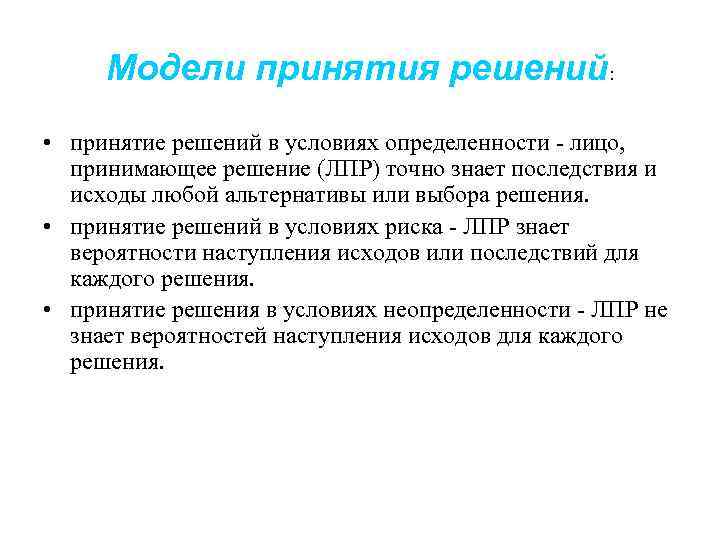 Модели принятия решений:

• принятие решений в условиях определенности - лицо, принимающее решение (ЛПР) точно знает последствия и исходы любой альтернативы или выбора решения.

• принятие решений в условиях риска - ЛПР знает вероятности наступления исходов или последствий для каждого решения.

• принятие решения в условиях неопределенности - ЛПР не знает вероятностей наступления исходов для каждого решения.